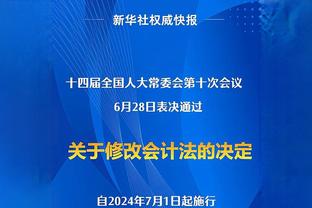 新华社权威快报

十四届全国人大常委会第十次会议
6月28日表决通过

关于修改会计法的决定

自2024年7月1日起施行